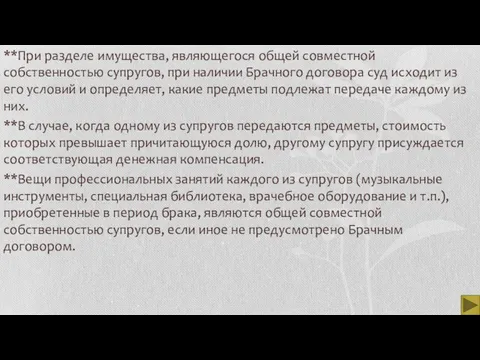 **При разделе имущества, являющегося общей совместной собственностью супругов, при наличии Брачного договора суд исходит из его условий и определяет, какие предметы подлежат передаче каждому из них.

**В случае, когда одному из супругов передаются предметы, стоимость которых превышает причитающуюся долю, другому супругу присуждается соответствующая денежная компенсация.

**Вещи профессиональных занятий каждого из супругов (музыкальные инструменты, специальная библиотека, врачебное оборудование и т.п.), приобретенные в период брака, являются общей совместной собственностью супругов, если иное не предусмотрено Брачным договором.